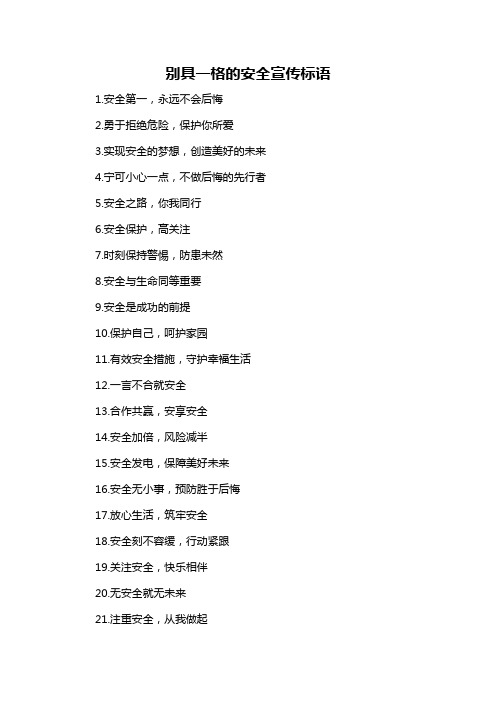 别具一格的安全宣传标语

1.安全第一，永远不会后悔

2.勇于拒绝危险，保护你所爱

3.实现安全的梦想，创造美好的未来

4.宁可小心一点，不做后悔的先行者

5.安全之路，你我同行

6.安全保护，高关注

7.时刻保持警惕，防患未然

8.安全与生命同等重要

9.安全是成功的前提

10.保护自己，呵护家园

11.有效安全措施，守护幸福生活

12.一言不合就安全

13.合作共赢，安享安全

14.安全加倍，风险减半

15.安全发电，保障美好未来

16.安全无小事，预防胜于后悔

17.放心生活，筑牢安全

18.安全刻不容缓，行动紧跟

19.关注安全，快乐相伴

20.无安全就无未来

21.注重安全，从我做起